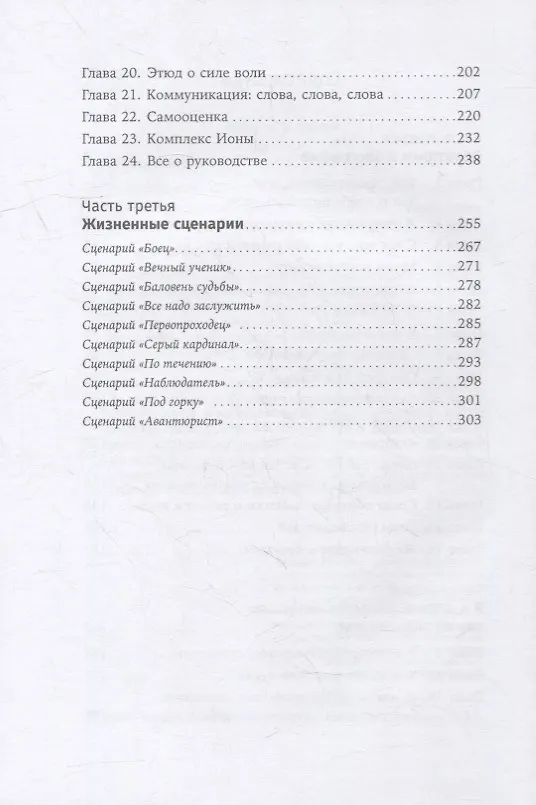 Глава 20. Этюд о силе воли 202
Глава 21. Коммуникация: слова, слова, слова 207
Глава 22. Самооценка 220
Глава 23. Комплекс Ионы 232
Глава 24. Все о руководстве 238

Часть третья
Жизненные сценарии 255
Сценарий «Боец» 267
Сценарий «Вечный ученик» 271
Сценарий «Баловень судьбы» 278
Сценарий «Все надо заслужить» 282
Сценарий «Первопроходец» 285
Сценарий «Серый кардинал» 287
Сценарий «По течению» 293
Сценарий «Наблюдатель» 298
Сценарий «Под горку» 301
Сценарий «Авантюрист» 303